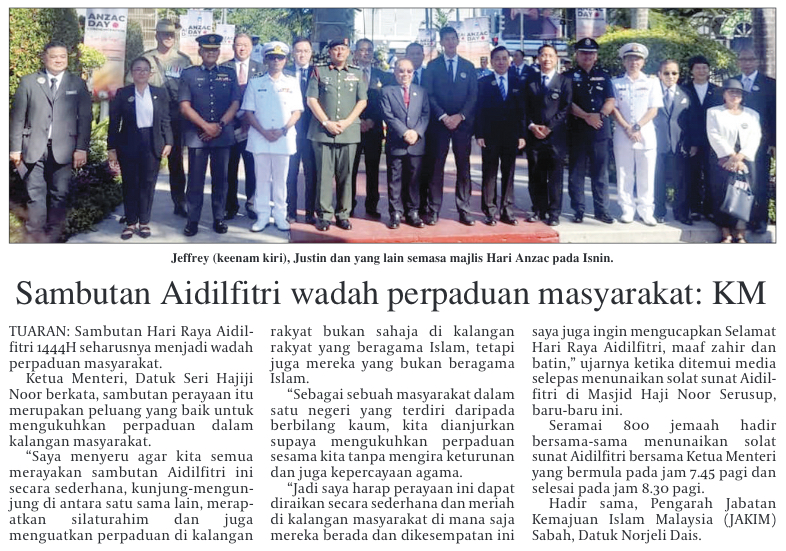 Jeffrey (keenam kiri), Justin dan yang lain semasa majlis Hari Anzac pada Isnin.

Sambutan Aidilfitri wadah perpaduan masyarakat: KM

TUARAN: Sambutan Hari Raya Aidilfitri 1444H seharusnya menjadi wadah perpaduan masyarakat.

Ketua Menteri, Datuk Seri Hajiji Noor berkata, sambutan perayaan itu merupakan peluang yang baik untuk mengukuhkan perpaduan dalam kalangan masyarakat.

"Saya menyeru agar kita semua merayakan sambutan Aidilfitri ini secara sederhana, kunjung-mengunjung di antara satu sama lain, merapatkan silaturahim dan juga menguatkan perpaduan di kalangan rakyat bukan sahaja di kalangan rakyat yang beragama Islam, tetapi juga mereka yang bukan beragama Islam.

"Sebagai sebuah masyarakat dalam satu negeri yang terdiri daripada berbilang kaum, kita dianjurkan supaya mengukuhkan perpaduan sesama kita tanpa mengira keturunan dan juga kepercayaan agama.

"Jadi saya harap perayaan ini dapat diraikan secara sederhana dan meriah di kalangan masyarakat di mana saja mereka berada dan dikesempatan ini saya juga ingin mengucapkan Selamat Hari Raya Aidilfitri, maaf zahir dan batin," ujarnya ketika ditemui media selepas menunaikan solat sunat Aidilfitri di Masjid Haji Noor Serusup, baru-baru ini.

Seramai 800 jemaah hadir bersama-sama menunaikan solat sunat Aidilfitri bersama Ketua Menteri yang bermula pada jam 7.45 pagi dan selesai pada jam 8.30 pagi.

Hadir sama, Pengarah Jabatan Kemajuan Islam Malaysia (JAKIM) Sabah, Datuk Norjeli Dais.